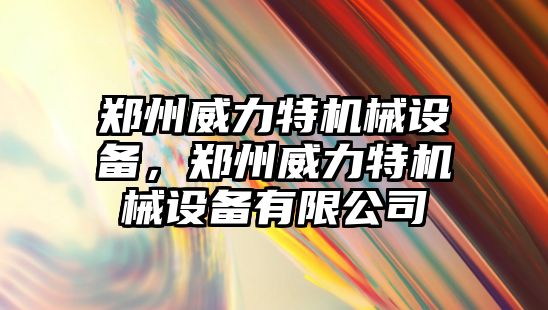 郑州威力特机械设备，郑州威力特机械设备有限公司